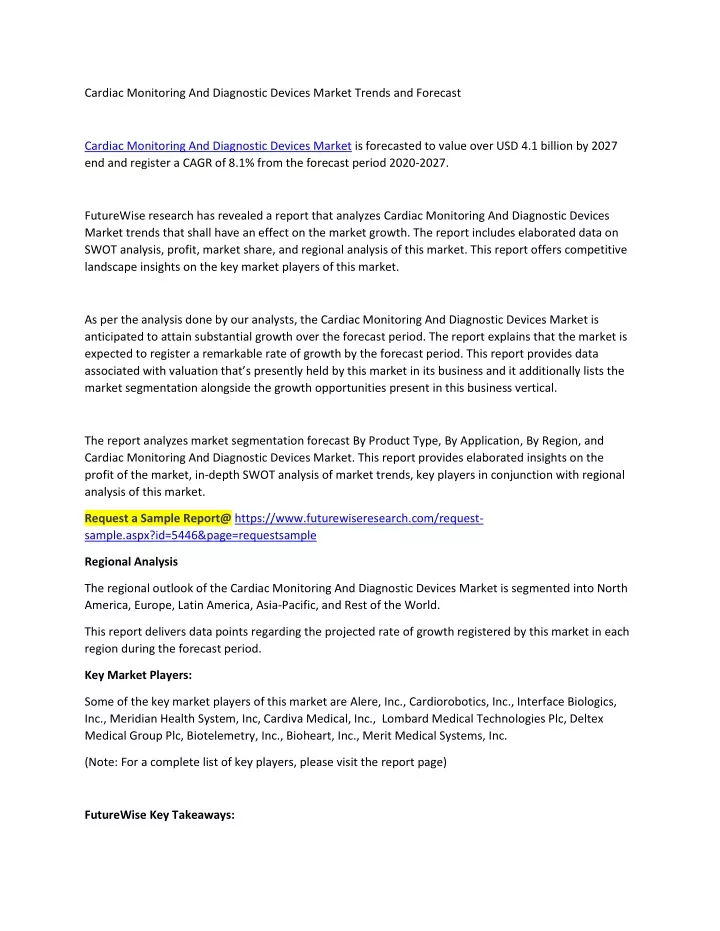 Cardiac Monitoring And Diagnostic Devices Market Trends and Forecast

Cardiac Monitoring And Diagnostic Devices Market is forecasted to value over USD 4.1 billion by 2027 end and register a CAGR of 8.1% from the forecast period 2020-2027.

FutureWise research has revealed a report that analyzes Cardiac Monitoring And Diagnostic Devices Market trends that shall have an effect on the market growth. The report includes elaborated data on SWOT analysis, profit, market share, and regional analysis of this market. This report offers competitive landscape insights on the key market players of this market.

As per the analysis done by our analysts, the Cardiac Monitoring And Diagnostic Devices Market is anticipated to attain substantial growth over the forecast period. The report explains that the market is expected to register a remarkable rate of growth by the forecast period. This report provides data associated with valuation that's presently held by this market in its business and it additionally lists the market segmentation alongside the growth opportunities present in this business vertical.

The report analyzes market segmentation forecast By Product Type, By Application, By Region, and Cardiac Monitoring And Diagnostic Devices Market. This report provides elaborated insights on the profit of the market, in-depth SWOT analysis of market trends, key players in conjunction with regional analysis of this market.

Request a Sample Report@ https://www.futurewiseresearch.com/request-sample.aspx?id=5446&page=requestsample

Regional Analysis

The regional outlook of the Cardiac Monitoring And Diagnostic Devices Market is segmented into North America, Europe, Latin America, Asia-Pacific, and Rest of the World.

This report delivers data points regarding the projected rate of growth registered by this market in each region during the forecast period.

Key Market Players:

Some of the key market players of this market are Alere, Inc., Cardiorobotics, Inc., Interface Biologics, Inc., Meridian Health System, Inc, Cardiva Medical, Inc., Lombard Medical Technologies Plc, Deltex Medical Group Plc, Biotelemetry, Inc., Bioheart, Inc., Merit Medical Systems, Inc.

(Note: For a complete list of key players, please visit the report page)

FutureWise Key Takeaways: